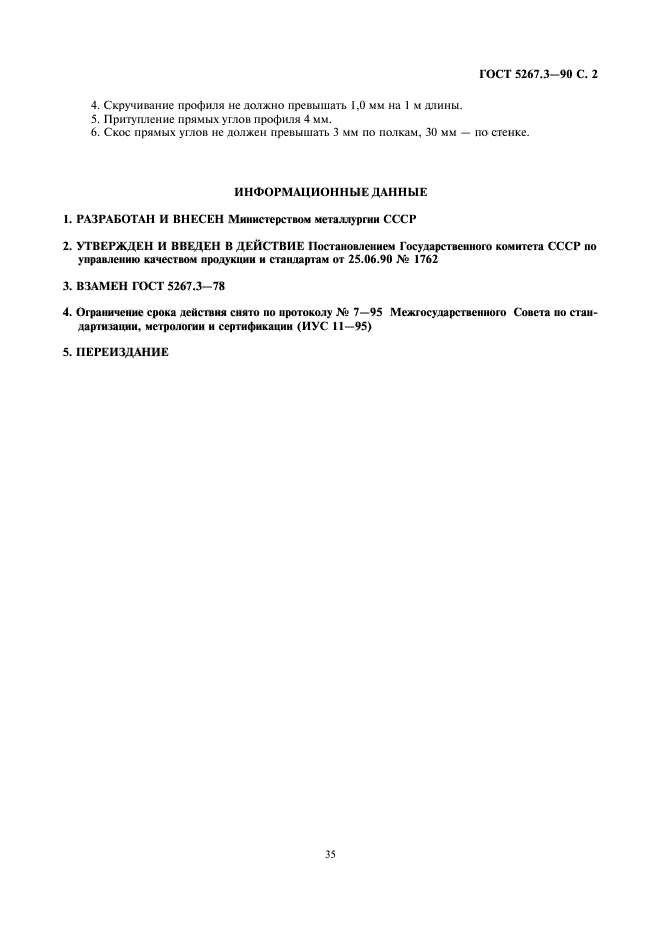 ГОСТ 5267.3—90 С. 2

4. Скручивание профиля не должно превышать 1,0 мм на 1 м длины.
5. Притупление прямых углов профиля 4 мм.
6. Скос прямых углов не должен превышать 3 мм по полкам, 30 мм — по стенке.

ИНФОРМАЦИОННЫЕ ДАННЫЕ

1. РАЗРАБОТАН И ВНЕСЕН Министерством металлургии СССР

2. УТВЕРЖДЕН И ВВЕДЕН В ДЕЙСТВИЕ Постановлением Государственного комитета СССР по управлению качеством продукции и стандартам от 25.06.90 № 1762

3. ВЗАМЕН ГОСТ 5267.3—78

4. Ограничение срока действия снято по протоколу № 7—95 Межгосударственного Совета по стандартизации, метрологии и сертификации (ИУС 11—95)

5. ПЕРЕИЗДАНИЕ

35